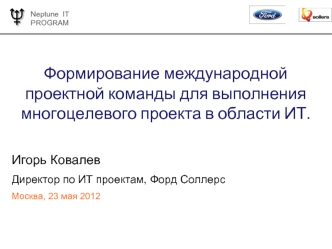 Neptune IT
PROGRAM

Ford

sollers

Формирование международной проектной команды для выполнения многоцелевого проекта в области ИТ.

Игорь Ковалев

Директор по ИТ проектам, Форд Соллерс

Москва, 23 мая 2012